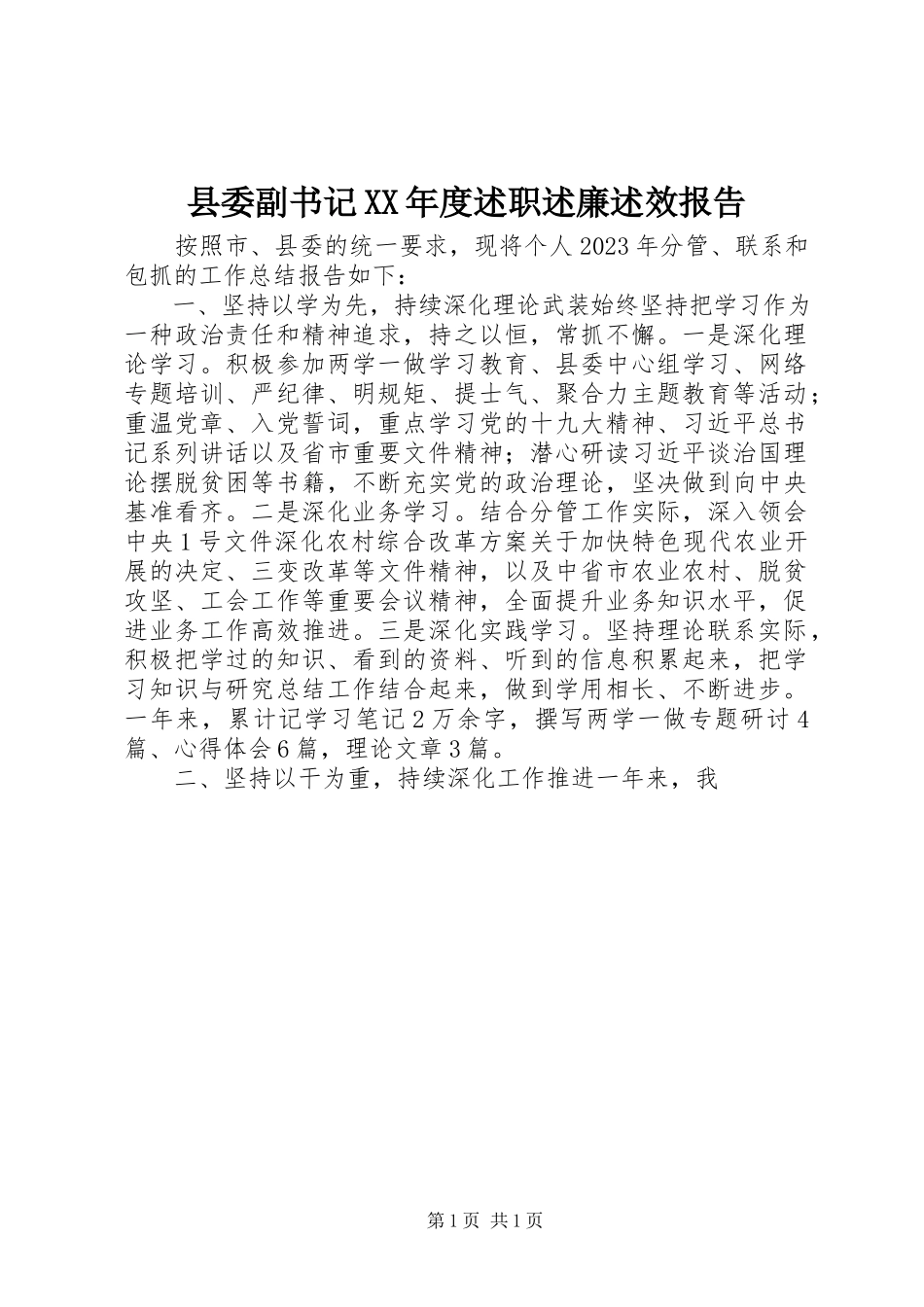 县委副书记XX年度述职述廉述效报告

按照市、县委的统一要求，现将个人2023年分管、联系和包抓的工作总结报告如下：

一、坚持以学为先，持续深化理论武装始终坚持把学习作为一种政治责任和精神追求，持之以恒，常抓不懈。一是深化理论学习。积极参加两学一做学习教育、县委中心组学习、网络专题培训、严纪律、明规矩、提士气、聚合力主题教育等活动；重温党章、入党誓词，重点学习党的十九大精神、习近平总书记系列讲话以及省市重要文件精神；潜心研读习近平谈治国理论摆脱贫困等书籍，不断充实党的政治理论，坚决做到向中央基准看齐。二是深化业务学习。结合分管工作实际，深入领会中央1号文件深化农村综合改革方案关于加快特色现代农业开展的决定、三变改革等文件精神，以及中省市农业农村、脱贫攻坚、工会工作等重要会议精神，全面提升业务知识水平，促进业务工作高效推进。三是深化实践学习。坚持理论联系实际，积极把学过的知识、看到的资料、听到的信息积累起来，把学习知识与研究总结工作结合起来，做到学用相长、不断进步。一年来，累计记学习笔记2万余字，撰写两学一做专题研讨4篇、心得体会6篇，理论文章3篇。

二、坚持以干为重，持续深化工作推进一年来，我

第1页 共1页